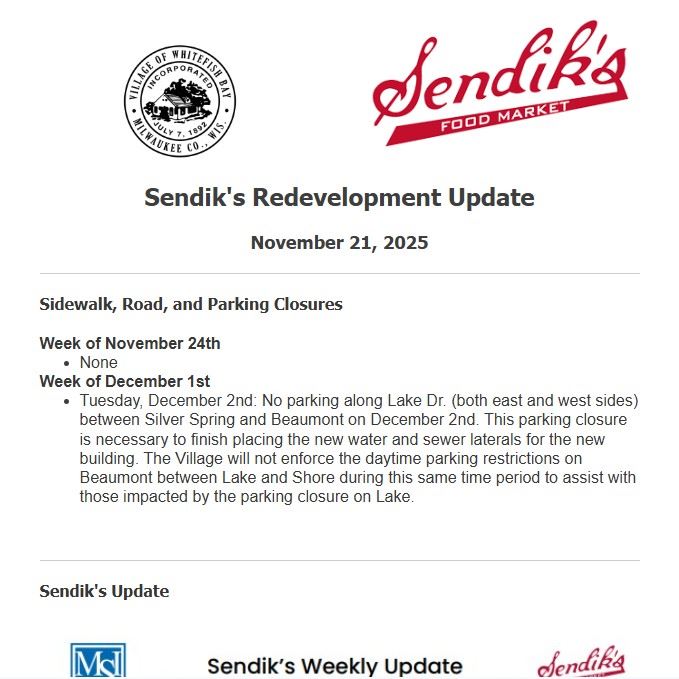 VILLAGE OF WHITEFISH BAY
INCORPORATED
JULY 7, 1892
MILWAUKEE CO., WIS.

Sendik's
FOOD MARKET

Sendik's Redevelopment Update

November 21, 2025

Sidewalk, Road, and Parking Closures

Week of November 24th
- None

Week of December 1st
- Tuesday, December 2nd: No parking along Lake Dr. (both east and west sides) between Silver Spring and Beaumont on December 2nd. This parking closure is necessary to finish placing the new water and sewer laterals for the new building. The Village will not enforce the daytime parking restrictions on Beaumont between Lake and Shore during this same time period to assist with those impacted by the parking closure on Lake.

Sendik's Update

MSI

Sendik's Weekly Update

Sendik's